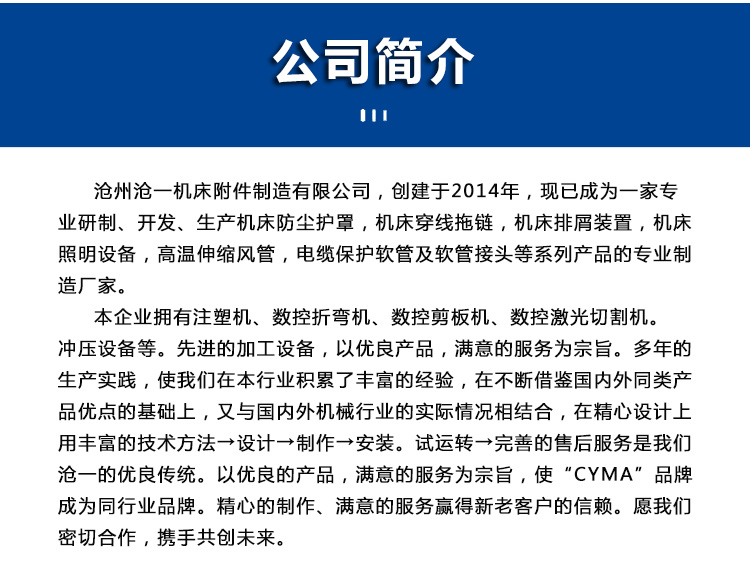 公司简介

沧州沧一机床附件制造有限公司，创建于2014年，现已成为一家专业研制、开发、生产机床防尘护罩，机床穿线拖链，机床排屑装置，机床照明设备，高温伸缩风管，电缆保护软管及软管接头等系列产品的专业制造厂家。

本企业拥有注塑机、数控折弯机、数控剪板机、数控激光切割机。冲压设备等。先进的加工设备，以优良产品，满意的服务为宗旨。多年的生产实践，使我们在本行业积累了丰富的经验，在不断借鉴国内外同类产品优点的基础上，又与国内外机械行业的实际情况相结合，在精心设计上用丰富的技术方法→设计→制作→安装。试运转→完善的售后服务是我们沧一的优良传统。以优良的产品，满意的服务为宗旨，使“CYMA”品牌成为同行业品牌。精心的制作、满意的服务赢得新老客户的信赖。愿我们密切合作，携手共创未来。